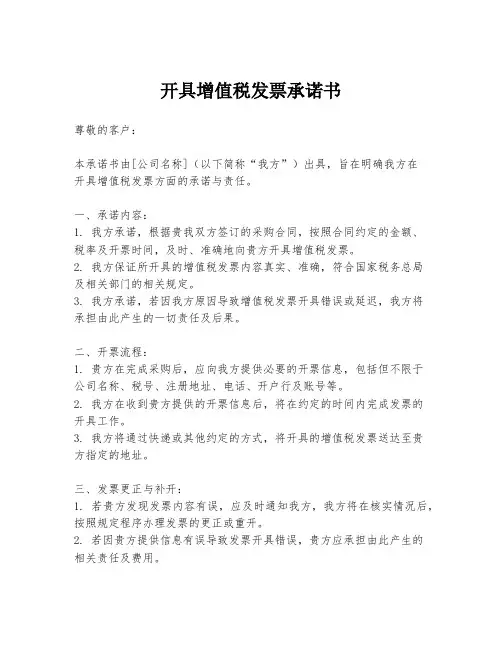 开具增值税发票承诺书

尊敬的客户：

本承诺书由[公司名称]（以下简称“我方”）出具，旨在明确我方在开具增值税发票方面的承诺与责任。

一、承诺内容：
1. 我方承诺，根据贵我双方签订的采购合同，按照合同约定的金额、税率及开票时间，及时、准确地向贵方开具增值税发票。
2. 我方保证所开具的增值税发票内容真实、准确，符合国家税务总局及相关部门的相关规定。
3. 我方承诺，若因我方原因导致增值税发票开具错误或延迟，我方将承担由此产生的一切责任及后果。

二、开票流程：
1. 贵方在完成采购后，应向我方提供必要的开票信息，包括但不限于公司名称、税号、注册地址、电话、开户行及账号等。
2. 我方在收到贵方提供的开票信息后，将在约定的时间内完成发票的开具工作。
3. 我方将通过快递或其他约定的方式，将开具的增值税发票送达至贵方指定的地址。

三、发票更正与补开：
1. 若贵方发现发票内容有误，应及时通知我方，我方将在核实情况后，按照规定程序办理发票的更正或重开。
2. 若因贵方提供信息有误导致发票开具错误，贵方应承担由此产生的相关责任及费用。